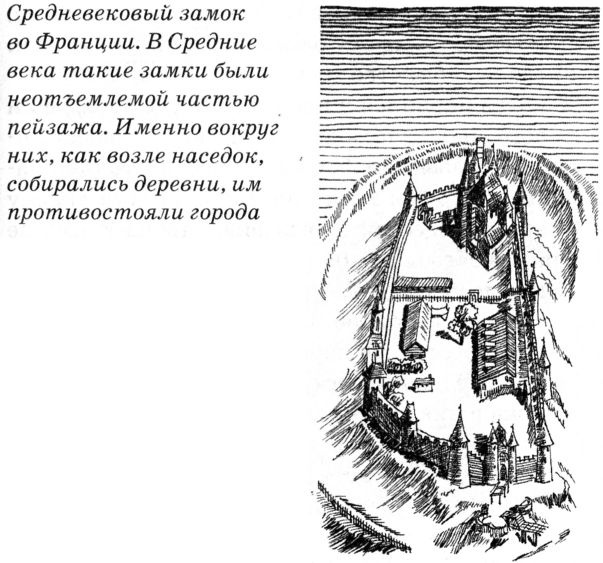 Средневековый замок во Франции. В Средние века такие замки были неотъемлемой частью пейзажа. Именно вокруг них, как возле наседок, собирались деревни, им противостояли города